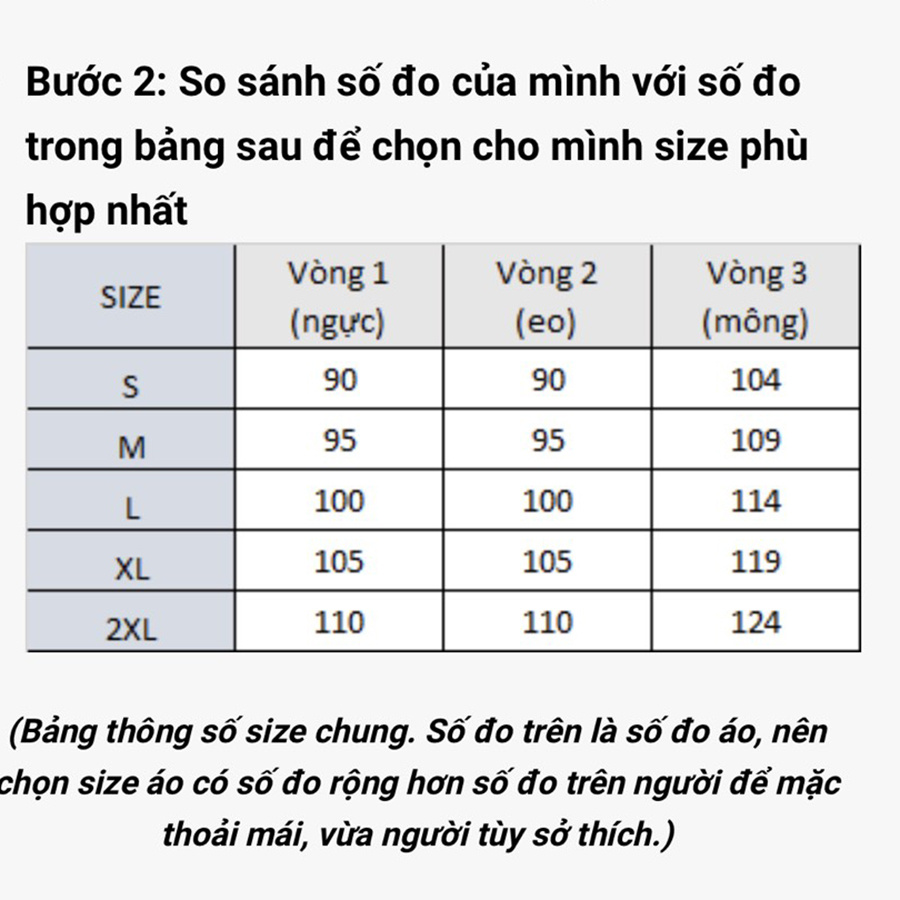 Bước 2: So sánh số đo của mình với số đo trong bảng sau để chọn cho mình size phù hợp nhất

| SIZE | Vòng 1 (ngực) | Vòng 2 (eo) | Vòng 3 (mông) |
|---|---|---|---|
| S | 90 | 90 | 104 |
| M | 95 | 95 | 109 |
| L | 100 | 100 | 114 |
| XL | 105 | 105 | 119 |
| 2XL | 110 | 110 | 124 |

(Bảng thông số size chung. Số đo trên là số đo áo, nên chọn size áo có số đo rộng hơn số đo trên người để mặc thoải mái, vừa người tùy sở thích.)